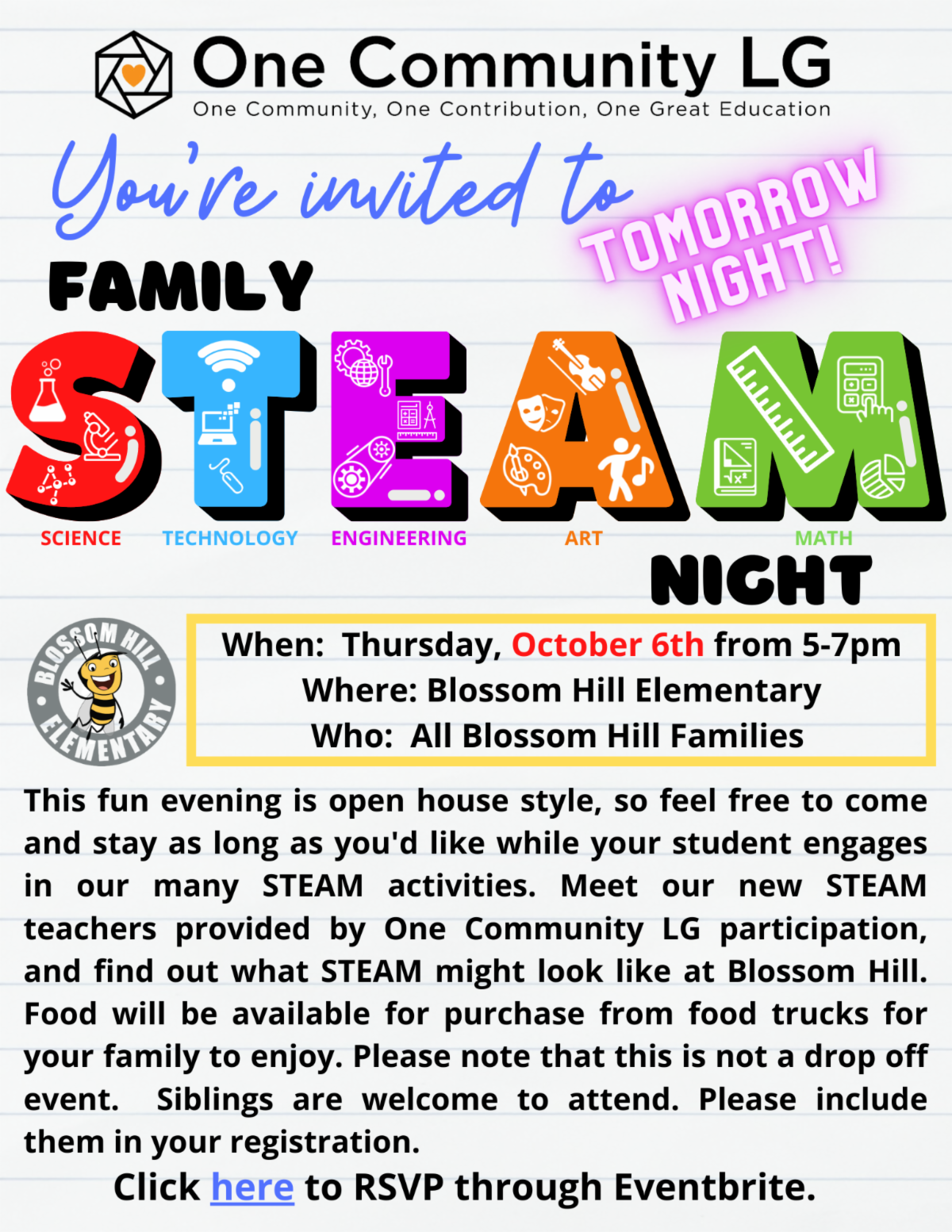 One Community LG
One Community, One Contribution, One Great Education

You're invited to

TOMORROW NIGHT!

FAMILY

STEAM

SCIENCE TECHNOLOGY ENGINEERING ART MATH

NIGHT

BLOSSOM HILL ELEMENTARY

When: Thursday, October 6th from 5-7pm
Where: Blossom Hill Elementary
Who: All Blossom Hill Families

This fun evening is open house style, so feel free to come and stay as long as you'd like while your student engages in our many STEAM activities. Meet our new STEAM teachers provided by One Community LG participation, and find out what STEAM might look like at Blossom Hill. Food will be available for purchase from food trucks for your family to enjoy. Please note that this is not a drop off event. Siblings are welcome to attend. Please include them in your registration.

Click here to RSVP through Eventbrite.